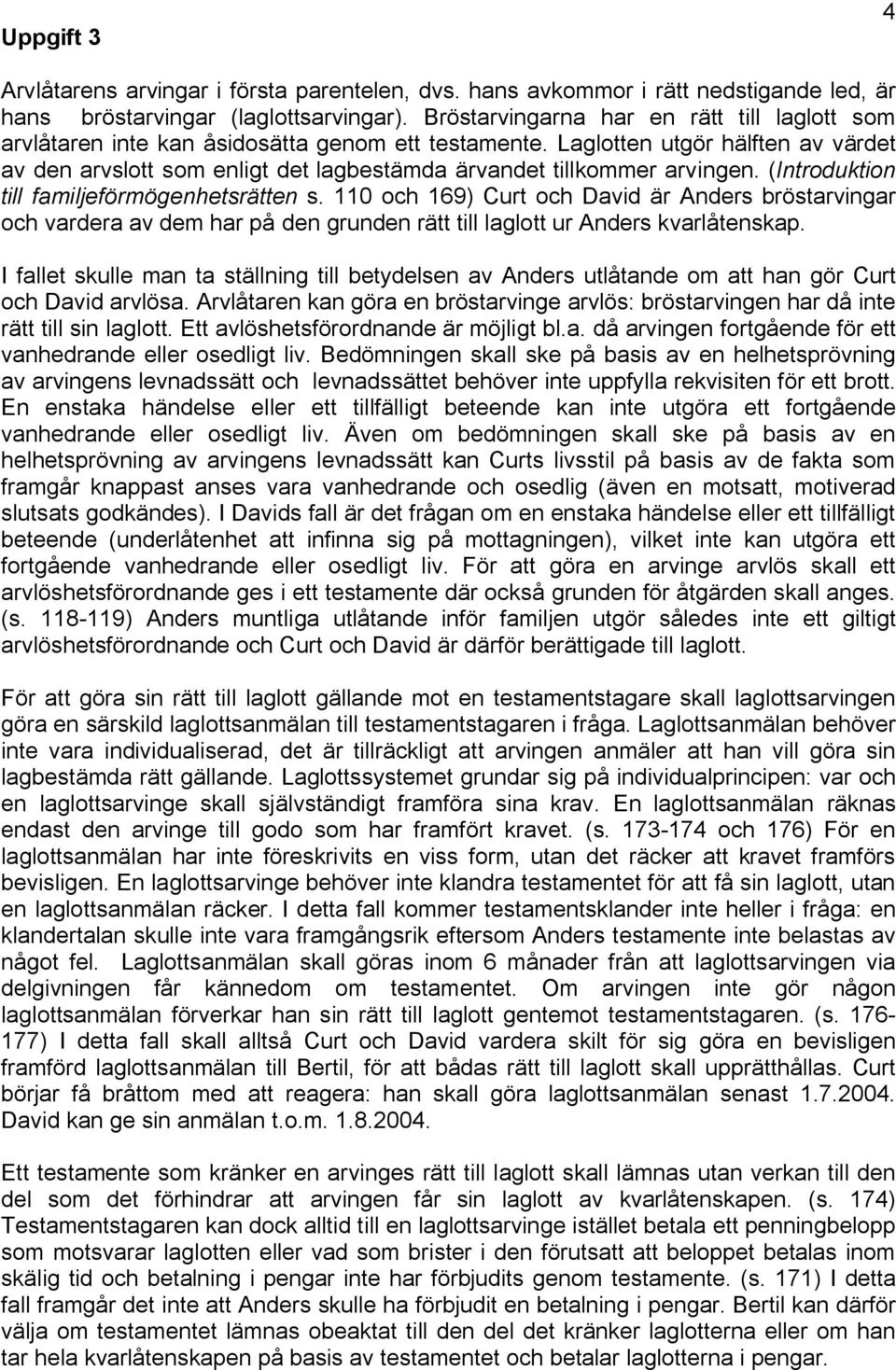 4

Uppgift 3

Arvlåtarens arvingar i första parentelen, dvs. hans avkommor i rätt nedstigande led, är hans bröstarvingar (laglottsarvingar). Bröstarvingarna har en rätt till laglott som arvlåtaren inte kan åsidosätta genom ett testamente. Laglotten utgör hälften av värdet av den arvslott som enligt det lagbestämda ärvandet tillkommer arvingen. (Introduktion till familjeförmögenhetsrätten s. 110 och 169) Curt och David är Anders bröstarvingar och vardera av dem har på den grunden rätt till laglott ur Anders kvarlåtenskap.

I fallet skulle man ta ställning till betydelsen av Anders utlåtande om att han gör Curt och David arvlösa. Arvlåtaren kan göra en bröstarvinge arvlös: bröstarvingen har då inte rätt till sin laglott. Ett avlöshetsförordnande är möjligt bl.a. då arvingen fortgående för ett vanhedrande eller osedligt liv. Bedömningen skall ske på basis av en helhetsprövning av arvingens levnadssätt och levnadssättet behöver inte uppfylla rekvisiten för ett brott. En enstaka händelse eller ett tillfälligt beteende kan inte utgöra ett fortgående vanhedrande eller osedligt liv. Även om bedömningen skall ske på basis av en helhetsprövning av arvingens levnadssätt kan Curts livsstil på basis av de fakta som framgår knappast anses vara vanhedrande och osedlig (även en motsatt, motiverad slutsats godkändes). I Davids fall är det frågan om en enstaka händelse eller ett tillfälligt beteende (underlåtenhet att infinna sig på mottagningen), vilket inte kan utgöra ett fortgående vanhedrande eller osedligt liv. För att göra en arvinge arvlös skall ett arvlöshetsförordnande ges i ett testamente där också grunden för åtgärden skall anges. (s. 118-119) Anders muntliga utlåtande inför familjen utgör således inte ett giltigt arvlöshetsförordnande och Curt och David är därför berättigade till laglott.

För att göra sin rätt till laglott gällande mot en testamentstagare skall laglottsarvingen göra en särskild laglottsanmälan till testamentstagaren i fråga. Laglottsanmälan behöver inte vara individualiserad, det är tillräckligt att arvingen anmäler att han vill göra sin lagbestämda rätt gällande. Laglottssystemet grundar sig på individualprincipen: var och en laglottsarvinge skall självständigt framföra sina krav. En laglottsanmälan räknas endast den arvinge till godo som har framfört kravet. (s. 173-174 och 176) För en laglottsanmälan har inte föreskrivits en viss form, utan det räcker att kravet framförs bevisligen. En laglottsarvinge behöver inte klandra testamentet för att få sin laglott, utan en laglottsanmälan räcker. I detta fall kommer testamentsklander inte heller i fråga: en klandertalan skulle inte vara framgångsrik eftersom Anders testamente inte belastas av något fel. Laglottsanmälan skall göras inom 6 månader från att laglottsarvingen via delgivningen får kännedom om testamentet. Om arvingen inte gör någon laglottsanmälan förverkar han sin rätt till laglott gentemot testamentstagaren. (s. 176-177) I detta fall skall alltså Curt och David vardera skilt för sig göra en bevisligen framförd laglottsanmälan till Bertil, för att bådas rätt till laglott skall upprätthållas. Curt börjar få bråttom med att reagera: han skall göra laglottsanmälan senast 1.7.2004. David kan ge sin anmälan t.o.m. 1.8.2004.

Ett testamente som kränker en arvinges rätt till laglott skall lämnas utan verkan till den del som det förhindrar att arvingen får sin laglott av kvarlåtenskapen. (s. 174) Testamentstagaren kan dock alltid till en laglottsarvinge istället betala ett penningbelopp som motsvarar laglotten eller vad som brister i den förutsatt att beloppet betalas inom skälig tid och betalning i pengar inte har förbjudits genom testamente. (s. 171) I detta fall framgår det inte att Anders skulle ha förbjudit en betalning i pengar. Bertil kan därför välja om testamentet lämnas obeaktat till den del det kränker laglotterna eller om han tar hela kvarlåtenskapen på basis av testamentet och betalar laglotterna i pengar.